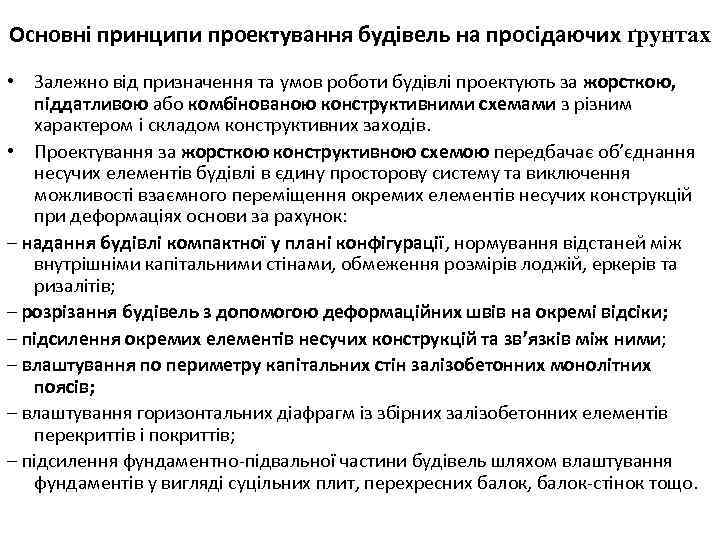 Основні принципи проектування будівель на просідаючих ґрунтах

• Залежно від призначення та умов роботи будівлі проектують за жорсткою, піддатливою або комбінованою конструктивними схемами з різним характером і складом конструктивних заходів.

• Проектування за жорсткою конструктивною схемою передбачає об'єднання несучих елементів будівлі в єдину просторову систему та виключення можливості взаємного переміщення окремих елементів несучих конструкцій при деформаціях основи за рахунок:

– надання будівлі компактної у плані конфігурації, нормування відстаней між внутрішніми капітальними стінами, обмеження розмірів лоджій, еркерів та ризалітів;

– розрізання будівель з допомогою деформаційних швів на окремі відсіки;

– підсилення окремих елементів несучих конструкцій та зв'язків між ними;

– влаштування по периметру капітальних стін залізобетонних монолітних поясів;

– влаштування горизонтальних діафрагм із збірних залізобетонних елементів перекриттів і покриттів;

– підсилення фундаментно-підвальної частини будівель шляхом влаштування фундаментів у вигляді суцільних плит, перехресних балок, балок-стінок тощо.